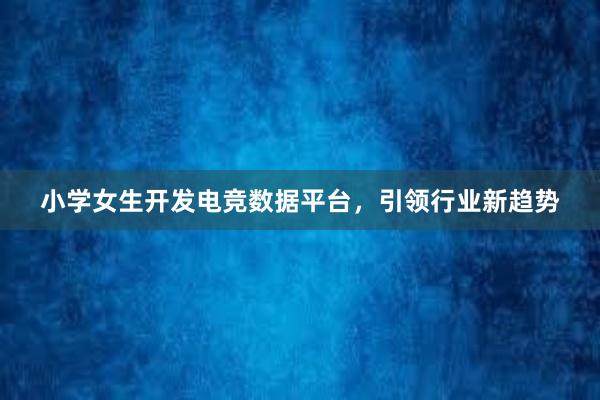 小学女生开发电竞数据平台，引领行业新趋势